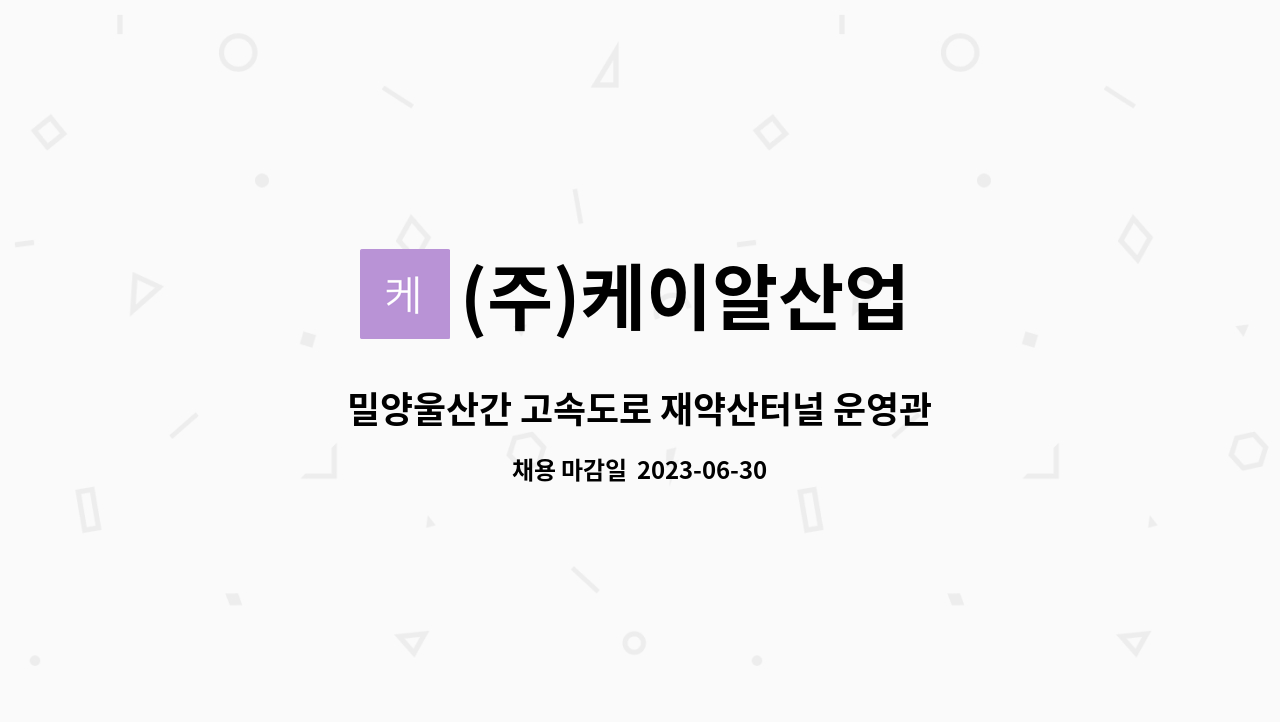 케

(주)케이알산업

밀양울산간 고속도로 재약산터널 운영관

채용 마감일 2023-06-30